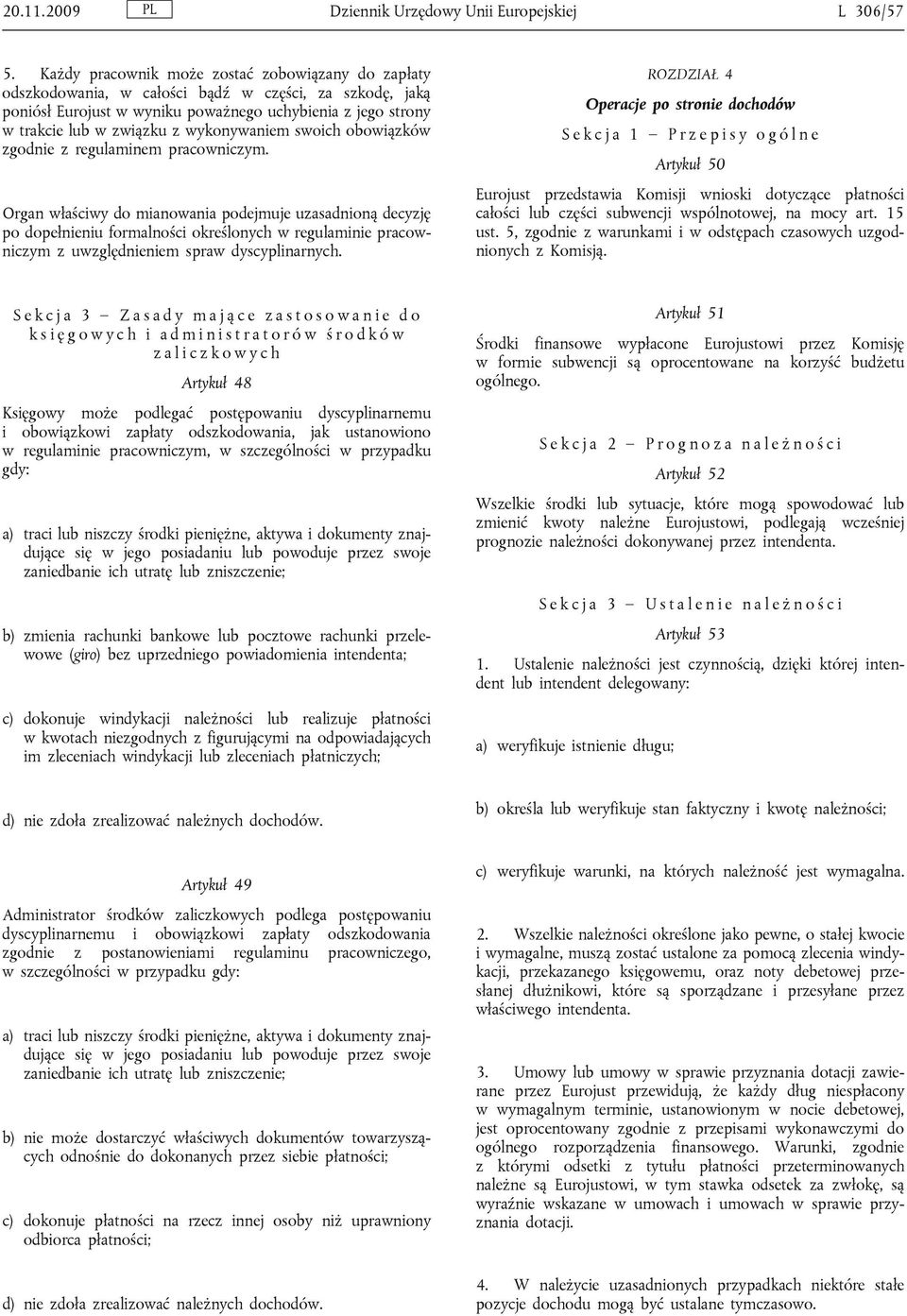 20.11.2009 PL Dziennik Urzędowy Unii Europejskiej L 306/57

5. Każdy pracownik może zostać zobowiązany do zapłaty odszkodowania, w całości bądź w części, za szkodę, jaką poniósł Eurojust w wyniku poważnego uchybienia z jego strony w trakcie lub w związku z wykonywaniem swoich obowiązków zgodnie z regulaminem pracowniczym.

Organ właściwy do mianowania podejmuje uzasadnioną decyzję po dopełnieniu formalności określonych w regulaminie pracowniczym z uwzględnieniem spraw dyscyplinarnych.

Sekcja 3 — Zasady mające zastosowanie do księgowych i administratorów środków zaliczkowych

Artykuł 48

Księgowy może podlegać postępowaniu dyscyplinarnemu i obowiązkowi zapłaty odszkodowania, jak ustanowiono w regulaminie pracowniczym, w szczególności w przypadku gdy:

a) traci lub niszczy środki pieniężne, aktywa i dokumenty znajdujące się w jego posiadaniu lub powoduje przez swoje zaniedbanie ich utratę lub zniszczenie;

b) zmienia rachunki bankowe lub pocztowe rachunki przelewowe (giro) bez uprzedniego powiadomienia intendenta;

c) dokonuje windykacji należności lub realizuje płatności w kwotach niezgodnych z figurującymi na odpowiadających im zleceniach windykacji lub zleceniach płatniczych;

d) nie zdoła zrealizować należnych dochodów.

Artykuł 49

Administrator środków zaliczkowych podlega postępowaniu dyscyplinarnemu i obowiązkowi zapłaty odszkodowania zgodnie z postanowieniami regulaminu pracowniczego, w szczególności w przypadku gdy:

a) traci lub niszczy środki pieniężne, aktywa i dokumenty znajdujące się w jego posiadaniu lub powoduje przez swoje zaniedbanie ich utratę lub zniszczenie;

b) nie może dostarczyć właściwych dokumentów towarzyszących odnośnie do dokonanych przez siebie płatności;

c) dokonuje płatności na rzecz innej osoby niż uprawniony odbiorca płatności;

d) nie zdoła zrealizować należnych dochodów.

ROZDZIAŁ 4

Operacje po stronie dochodów

Sekcja 1 — Przepisy ogólne

Artykuł 50

Eurojust przedstawia Komisji wnioski dotyczące płatności całości lub części subwencji wspólnotowej, na mocy art. 15 ust. 5, zgodnie z warunkami i w odstępach czasowych uzgodnionych z Komisją.

Artykuł 51

Środki finansowe wypłacone Eurojustowi przez Komisję w formie subwencji są oprocentowane na korzyść budżetu ogólnego.

Sekcja 2 — Prognoza należności

Artykuł 52

Wszelkie środki lub sytuacje, które mogą spowodować lub zmienić kwoty należne Eurojustowi, podlegają wcześniej prognozie należności dokonywanej przez intendenta.

Sekcja 3 — Ustalenie należności

Artykuł 53

1. Ustalenie należności jest czynnością, dzięki której intendent lub intendent delegowany:

a) weryfikuje istnienie długu;

b) określa lub weryfikuje stan faktyczny i kwotę należności;

c) weryfikuje warunki, na których należność jest wymagalna.

2. Wszelkie należności określone jako pewne, o stałej kwocie i wymagalne, muszą zostać ustalone za pomocą zlecenia windykacji, przekazanego księgowemu, oraz noty debetowej przesłanej dłużnikowi, które są sporządzane i przesyłane przez właściwego intendenta.

3. Umowy lub umowy w sprawie przyznania dotacji zawierane przez Eurojust przewidują, że każdy dług niespłacony w wymagalnym terminie, ustanowionym w nocie debetowej, jest oprocentowany zgodnie z przepisami wykonawczymi do ogólnego rozporządzenia finansowego. Warunki, zgodnie z którymi odsetki z tytułu płatności przeterminowanych należne są Eurojustowi, w tym stawka odsetek za zwłokę, są wyraźnie wskazane w umowach i umowach w sprawie przyznania dotacji.

4. W należycie uzasadnionych przypadkach niektóre stałe pozycje dochodu mogą być ustalane tymczasowo.